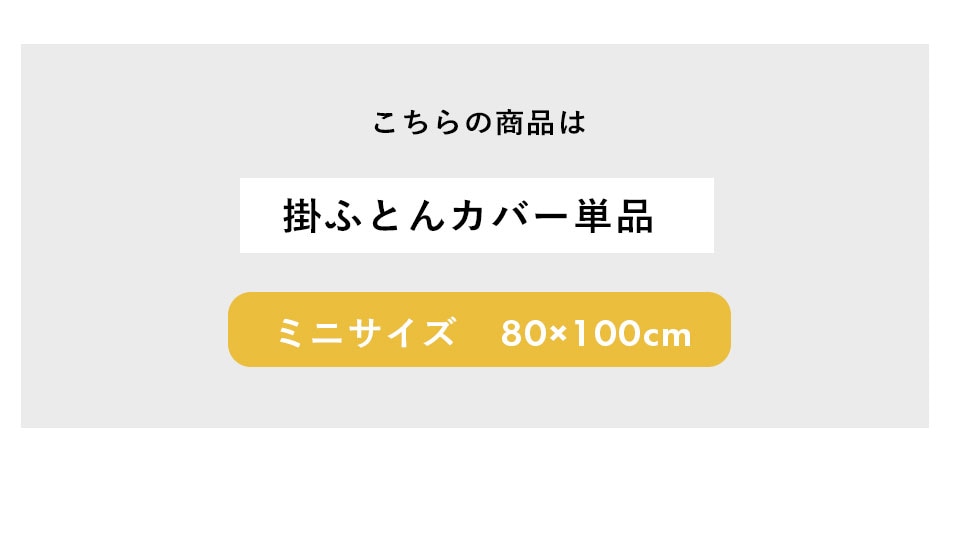 こちらの商品は

掛ふとんカバー単品

ミニサイズ　80×100cm